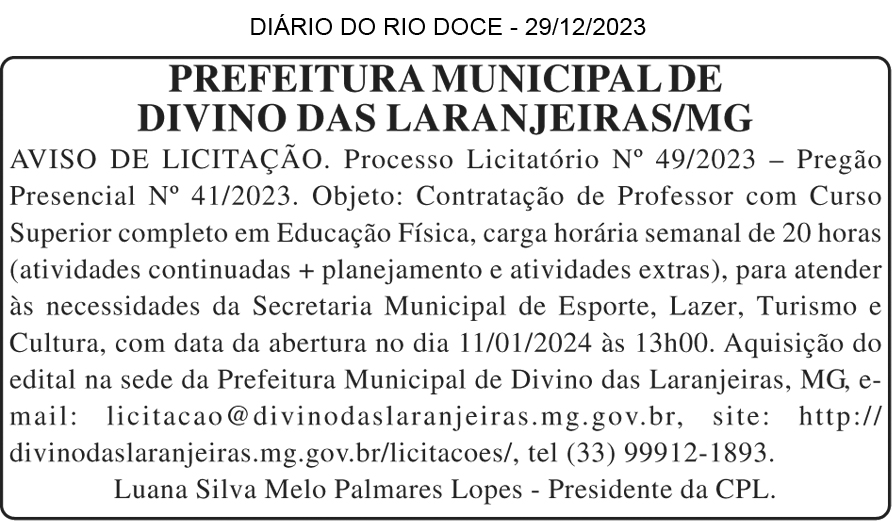 DIÁRIO DO RIO DOCE - 29/12/2023

PREFEITURA MUNICIPAL DE DIVINO DAS LARANJEIRAS/MG

AVISO DE LICITAÇÃO. Processo Licitatório Nº 49/2023 – Pregão Presencial Nº 41/2023. Objeto: Contratação de Professor com Curso Superior completo em Educação Física, carga horária semanal de 20 horas (atividades continuadas + planejamento e atividades extras), para atender às necessidades da Secretaria Municipal de Esporte, Lazer, Turismo e Cultura, com data da abertura no dia 11/01/2024 às 13h00. Aquisição do edital na sede da Prefeitura Municipal de Divino das Laranjeiras, MG, e-mail: licitacao@divinodaslaranjeiras.mg.gov.br, site: http://divinodaslaranjeiras.mg.gov.br/licitacoes/, tel (33) 99912-1893.

Luana Silva Melo Palmares Lopes - Presidente da CPL.